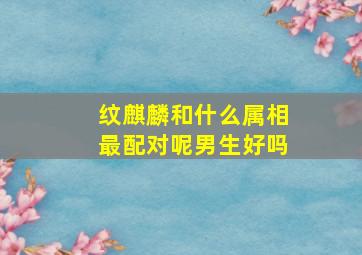 纹麒麟和什么属相最配对呢男生好吗